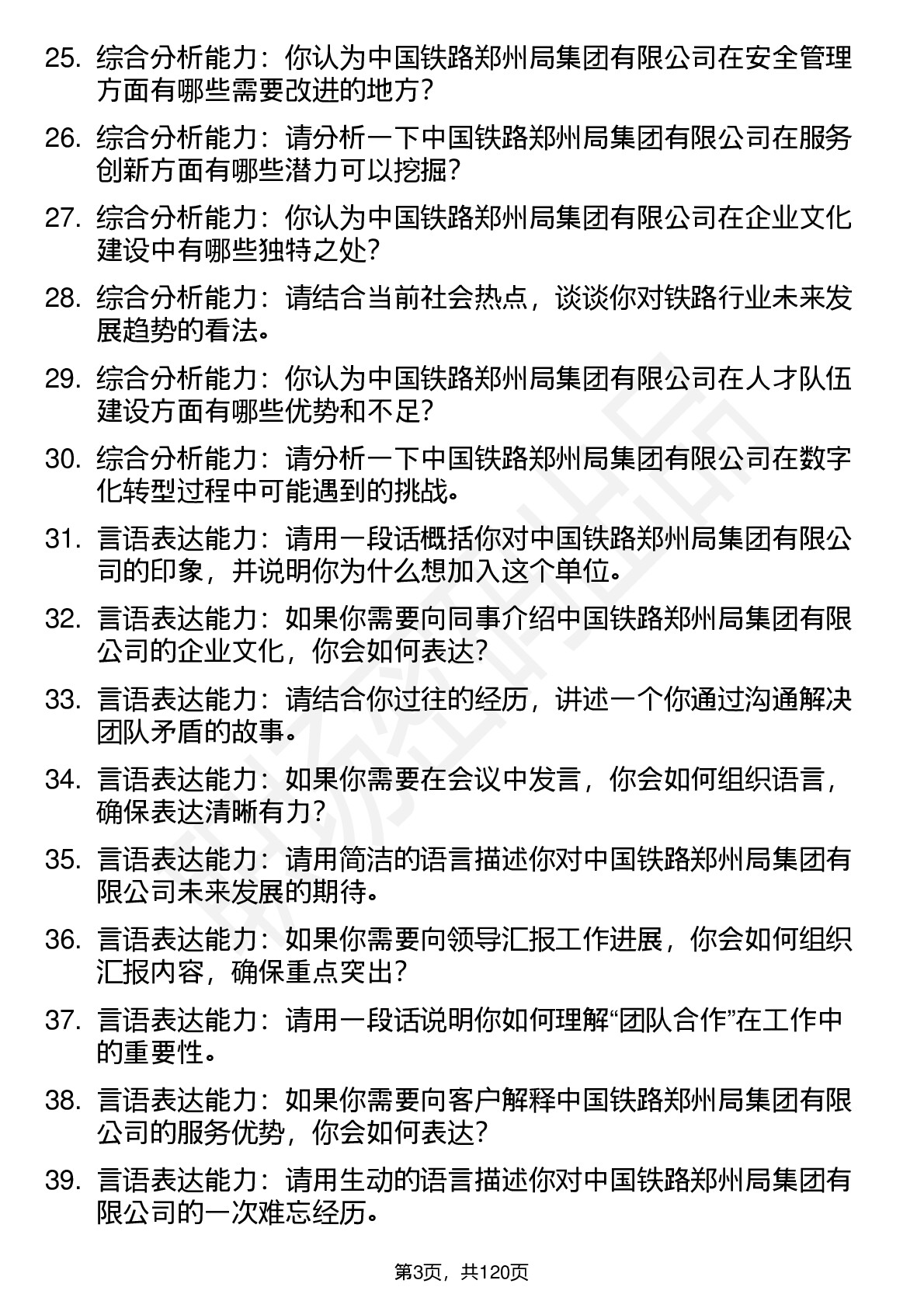 25. 综合分析能力：你认为中国铁路郑州局集团有限公司在安全管理方面有哪些需要改进的地方？

26. 综合分析能力：请分析一下中国铁路郑州局集团有限公司在服务创新方面有哪些潜力可以挖掘？

27. 综合分析能力：你认为中国铁路郑州局集团有限公司在企业文化建设中有哪些独特之处？

28. 综合分析能力：请结合当前社会热点，谈谈你对铁路行业未来发展趋势的看法。

29. 综合分析能力：你认为中国铁路郑州局集团有限公司在人才队伍建设方面有哪些优势和不足？

30. 综合分析能力：请分析一下中国铁路郑州局集团有限公司在数字化转型过程中可能遇到的挑战。

31. 言语表达能力：请用一段话概括你对中国铁路郑州局集团有限公司的印象，并说明你为什么想加入这个单位。

32. 言语表达能力：如果你需要向同事介绍中国铁路郑州局集团有限公司的企业文化，你会如何表达？

33. 言语表达能力：请结合你过往的经历，讲述一个你通过沟通解决团队矛盾的故事。

34. 言语表达能力：如果你需要在会议中发言，你会如何组织语言，确保表达清晰有力？

35. 言语表达能力：请用简洁的语言描述你对中国铁路郑州局集团有限公司未来发展的期待。

36. 言语表达能力：如果你需要向领导汇报工作进展，你会如何组织汇报内容，确保重点突出？

37. 言语表达能力：请用一段话说明你如何理解“团队合作”在工作中的重要性。

38. 言语表达能力：如果你需要向客户解释中国铁路郑州局集团有限公司的服务优势，你会如何表达？

39. 言语表达能力：请用生动的语言描述你对中国铁路郑州局集团有限公司的一次难忘经历。

第3页，共120页